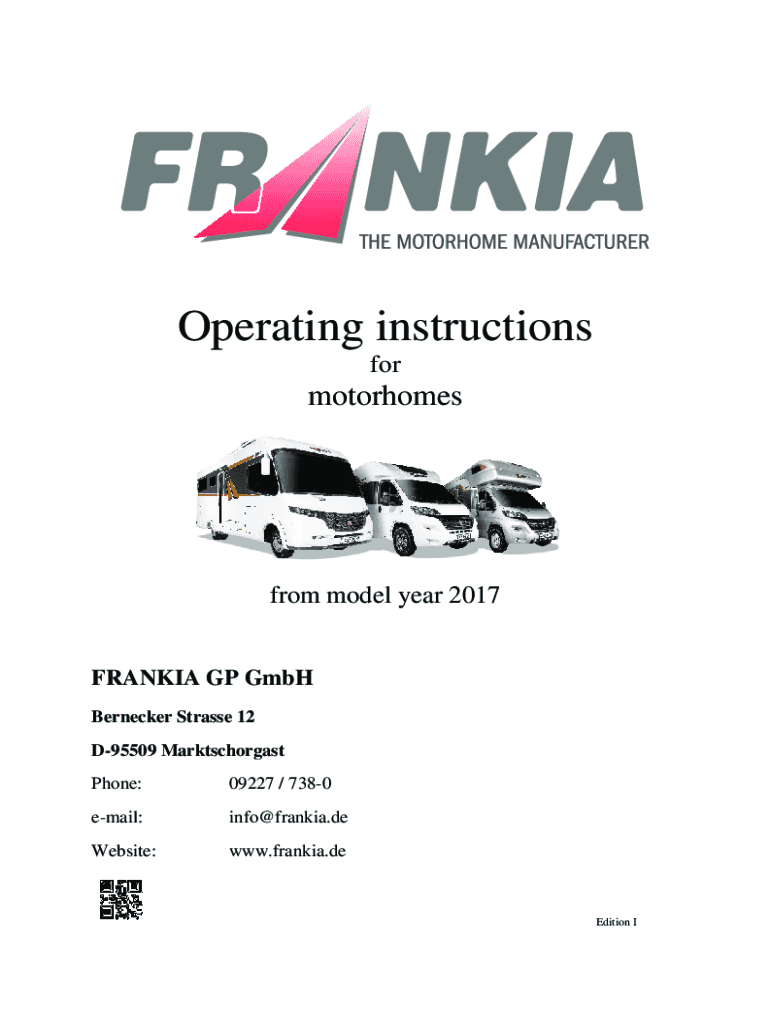 FRANKIA
THE MOTORHOME MANUFACTURER

Operating instructions
for
motorhomes

from model year 2017

FRANKIA GP GmbH

Bernecker Strasse 12

D-95509 Marktschorgast

Phone: 09227 / 738-0

e-mail: info@frankia.de

Website: www.frankia.de

Edition I